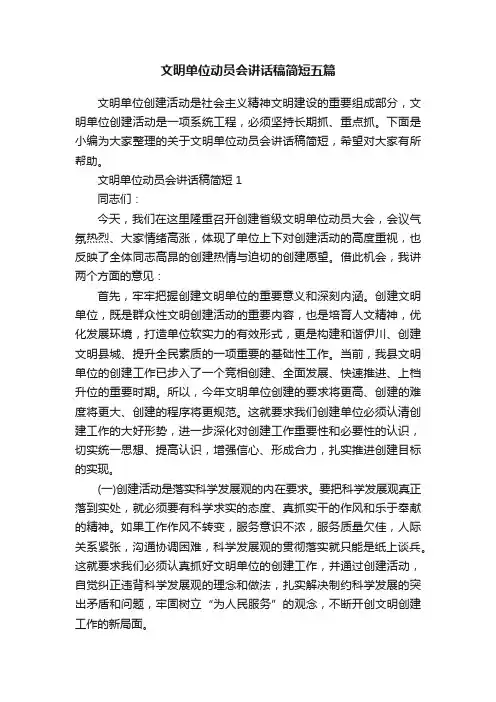 文明单位动员会讲话稿简短五篇

文明单位创建活动是社会主义精神文明建设的重要组成部分，文明单位创建活动是一项系统工程，必须坚持长期抓、重点抓。下面是小编为大家整理的关于文明单位动员会讲话稿简短，希望对大家有所帮助。

文明单位动员会讲话稿简短 1

同志们：

今天，我们在这里隆重召开创建省级文明单位动员大会，会议气氛热烈、大家情绪高涨，体现了单位上下对创建活动的高度重视，也反映了全体同志高昂的创建热情与迫切的创建愿望。借此机会，我讲两个方面的意见：

首先，牢牢把握创建文明单位的重要意义和深刻内涵。创建文明单位，既是群众性文明创建活动的重要内容，也是培育人文精神，优化发展环境，打造单位软实力的有效形式，更是构建和谐伊川、创建文明县城、提升全民素质的一项重要的基础性工作。当前，我县文明单位的创建工作已步入了一个竞相创建、全面发展、快速推进、上档升位的重要时期。所以，今年文明单位创建的要求将更高、创建的难度将更大、创建的程序将更规范。这就要求我们创建单位必须认清创建工作的大好形势，进一步深化对创建工作重要性和必要性的认识，切实统一思想、提高认识，增强信心、形成合力，扎实推进创建目标的实现。

(一)创建活动是落实科学发展观的内在要求。要把科学发展观真正落到实处，就必须要有科学求实的态度、真抓实干的作风和乐于奉献的精神。如果工作作风不转变，服务意识不浓，服务质量欠佳，人际关系紧张，沟通协调困难，科学发展观的贯彻落实就只能是纸上谈兵。这就要求我们必须认真抓好文明单位的创建工作，并通过创建活动，自觉纠正违背科学发展观的理念和做法，扎实解决制约科学发展的突出矛盾和问题，牢固树立“为人民服务”的观念，不断开创文明创建工作的新局面。